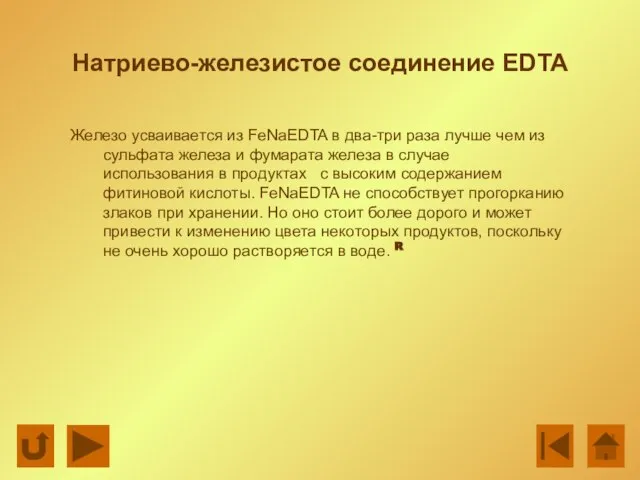 Натриево-железистое соединение EDTA

Железо усваивается из FeNaEDTA в два-три раза лучше чем из сульфата железа и фумарата железа в случае использования в продуктах с высоким содержанием фитиновой кислоты. FeNaEDTA не способствует прогорканию злаков при хранении. Но оно стоит более дорого и может привести к изменению цвета некоторых продуктов, поскольку не очень хорошо растворяется в воде. R